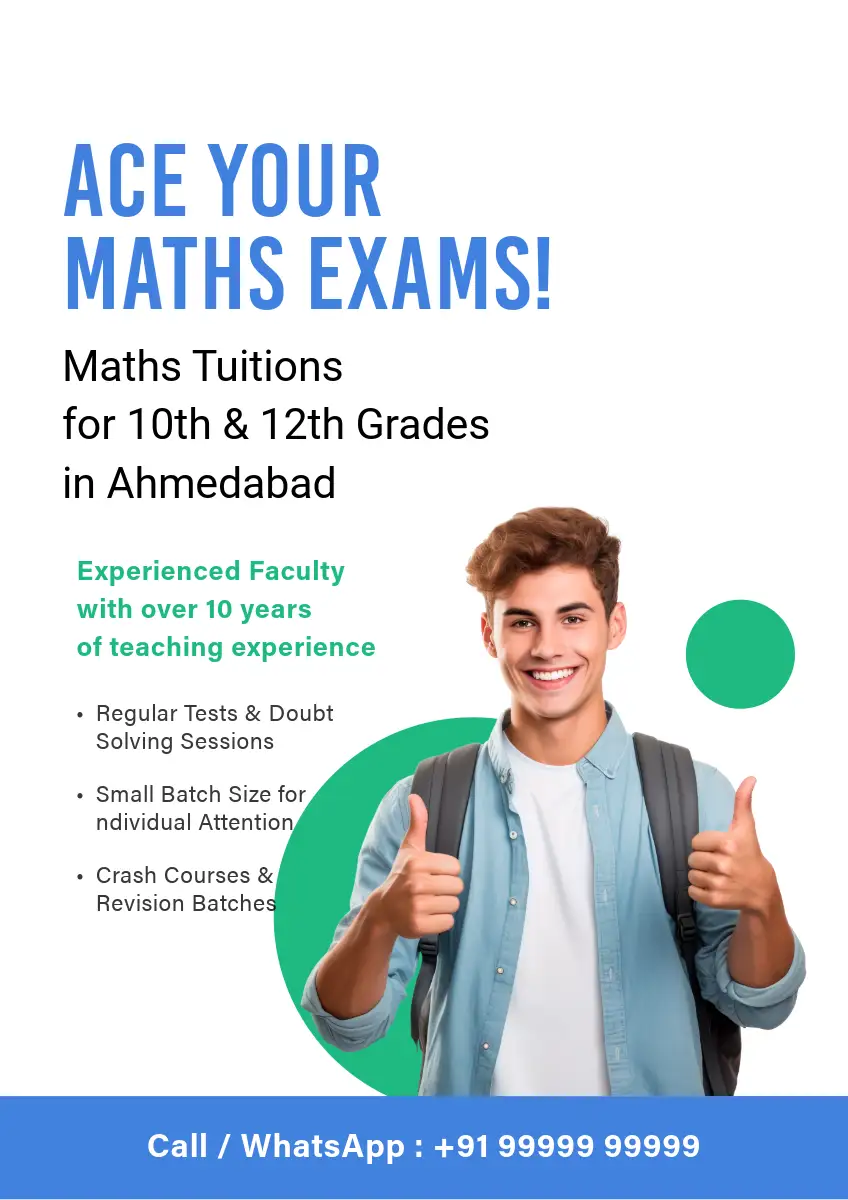 ACE YOUR MATHS EXAMS!

Maths Tuitions
for 10th & 12th Grades
in Ahmedabad

Experienced Faculty with over 10 years of teaching experience

• Regular Tests & Doubt Solving Sessions
• Small Batch Size for ndividual Attention
• Crash Courses & Revision Batches

Call / WhatsApp : +91 99999 99999